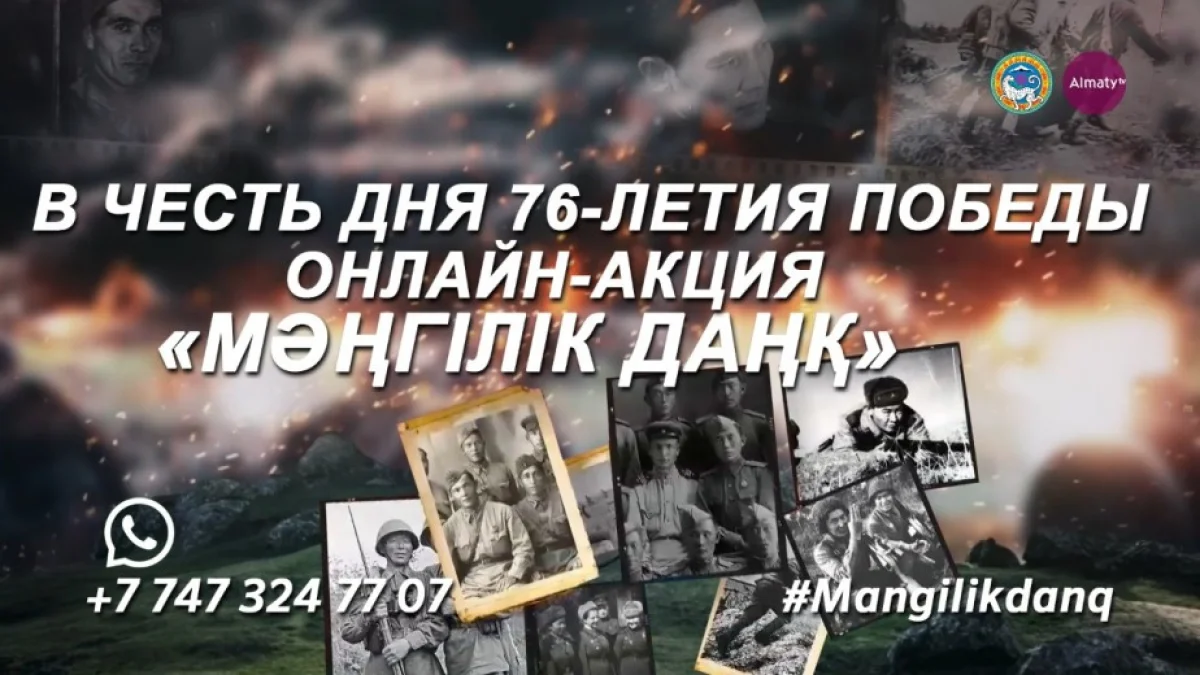 Almaty tv

В ЧЕСТЬ ДНЯ 76-ЛЕТИЯ ПОБЕДЫ
ОНЛАЙН-АКЦИЯ
«МӘҢГІЛІК ДАҢҚ»

+7 747 324 77 07

#Mangilikdanq